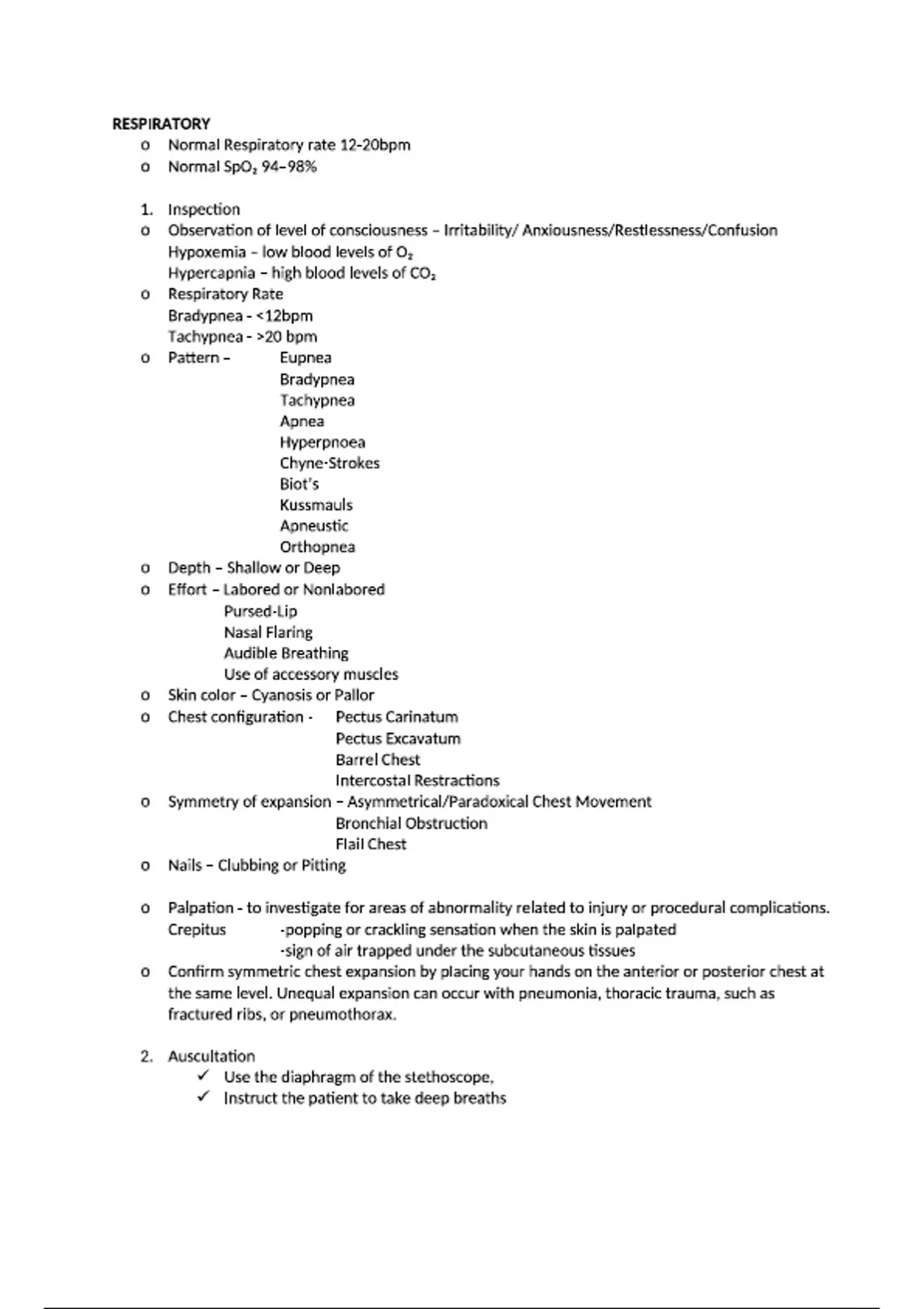 RESPIRATORY

o Normal Respiratory rate 12-20bpm
o Normal $SpO_2$ 94–98%

1. Inspection
o Observation of level of consciousness – Irritability/ Anxiousness/Restlessness/Confusion
Hypoxemia – low blood levels of $O_2$
Hypercapnia – high blood levels of $CO_2$
o Respiratory Rate
Bradypnea - <12bpm
Tachypnea - >20 bpm
o Pattern – Eupnea
Bradypnea
Tachypnea
Apnea
Hyperpnoea
Chyne-Strokes
Biot's
Kussmauls
Apneustic
Orthopnea
o Depth – Shallow or Deep
o Effort – Labored or Nonlabored
Pursed-Lip
Nasal Flaring
Audible Breathing
Use of accessory muscles
o Skin color – Cyanosis or Pallor
o Chest configuration - Pectus Carinatum
Pectus Excavatum
Barrel Chest
Intercostal Restractions
o Symmetry of expansion – Asymmetrical/Paradoxical Chest Movement
Bronchial Obstruction
Flail Chest
o Nails – Clubbing or Pitting

o Palpation - to investigate for areas of abnormality related to injury or procedural complications.
Crepitus -popping or crackling sensation when the skin is palpated
-sign of air trapped under the subcutaneous tissues
o Confirm symmetric chest expansion by placing your hands on the anterior or posterior chest at the same level. Unequal expansion can occur with pneumonia, thoracic trauma, such as fractured ribs, or pneumothorax.

2. Auscultation
✓ Use the diaphragm of the stethoscope,
✓ Instruct the patient to take deep breaths